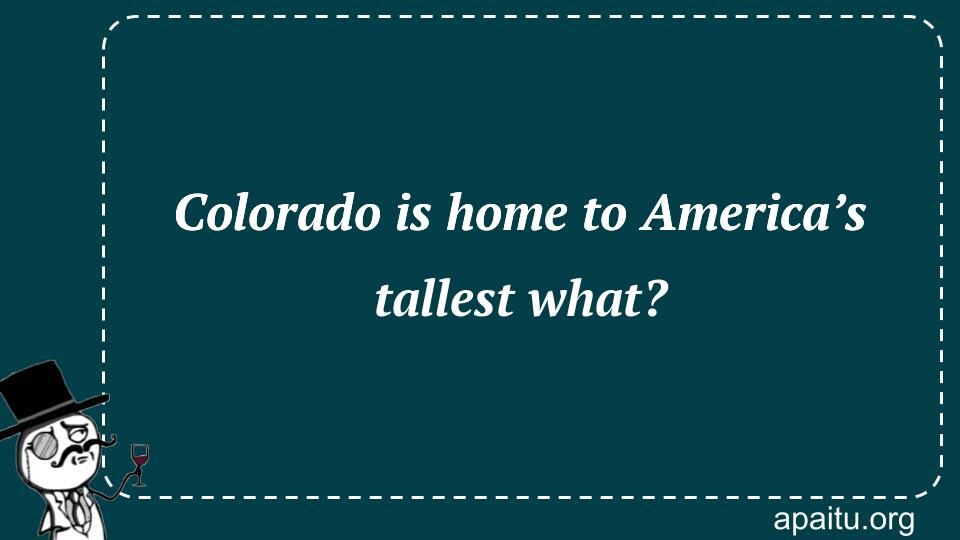 Colorado is home to America’s tallest what?

apaitu.org